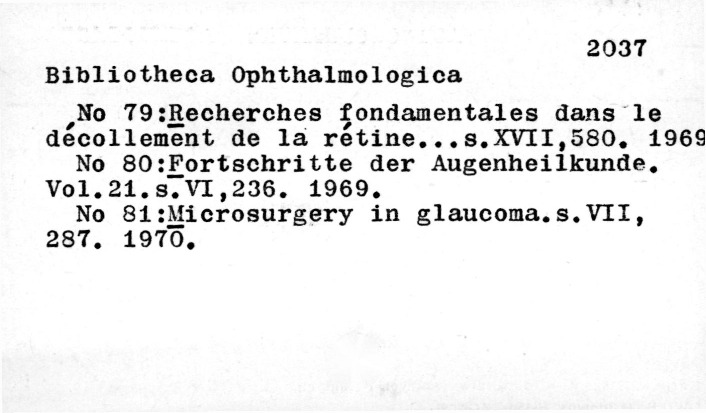 2037

Bibliotheca Ophthalmologica

No 79:Recherches fondamentales dans le décollement de la rétine...s.XVII,580. 1969

No 80:Fortschritte der Augenheilkunde. Vol.21.s.VI,236. 1969.

No 81:Microsurgery in glaucoma.s.VII, 287. 1970.